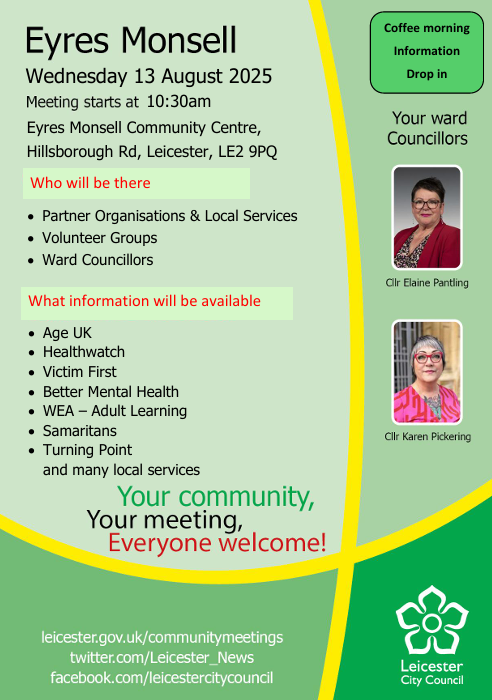 Eyres Monsell

Wednesday 13 August 2025

Meeting starts at 10:30am

Eyres Monsell Community Centre, Hillsborough Rd, Leicester, LE2 9PQ

Who will be there

- Partner Organisations & Local Services
- Volunteer Groups
- Ward Councillors

What information will be available

- Age UK
- Healthwatch
- Victim First
- Better Mental Health
- WEA – Adult Learning
- Samaritans
- Turning Point
and many local services

Your community,
Your meeting,
Everyone welcome!

Coffee morning
Information
Drop in

Your ward Councillors

Cllr Elaine Pantling

Cllr Karen Pickering

leicester.gov.uk/communitymeetings
twitter.com/Leicester_News
facebook.com/leicestercitycouncil

Leicester City Council